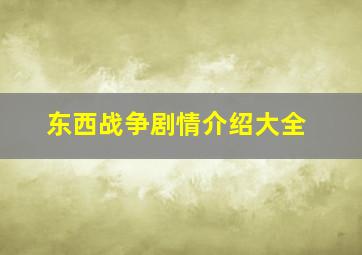 东西战争剧情介绍大全